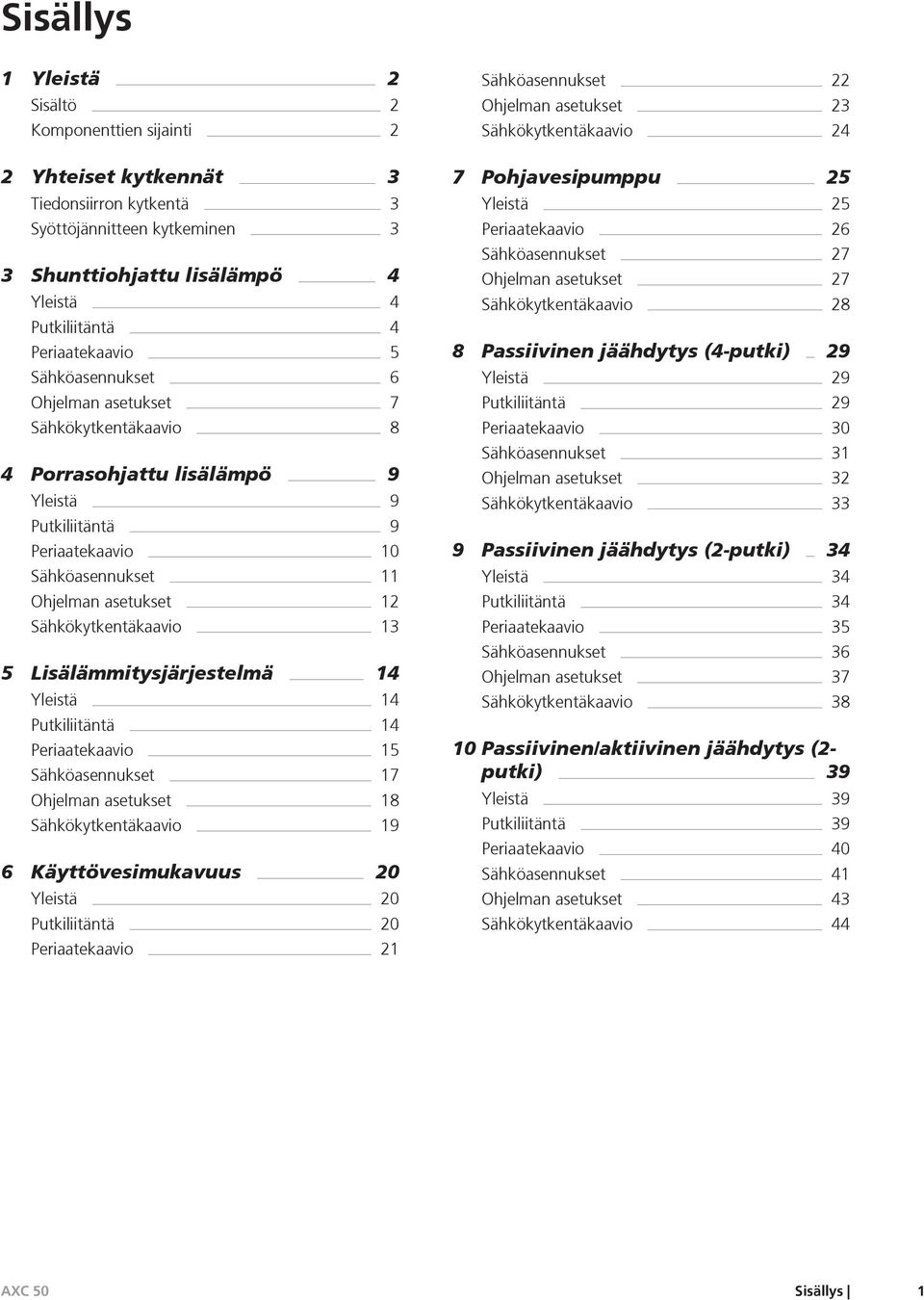 Sisällys

1 Yleistä 2
Sisältö 2
Komponenttien sijainti 2

2 Yhteiset kytkennät 3
Tiedonsiirron kytkentä 3
Syöttöjännitteen kytkeminen 3

3 Shunttiohjattu lisälämpö 4
Yleistä 4
Putkiliitäntä 4
Periaatekaavio 5
Sähköasennukset 6
Ohjelman asetukset 7
Sähkökytkentäkaavio 8

4 Porrasohjattu lisälämpö 9
Yleistä 9
Putkiliitäntä 9
Periaatekaavio 10
Sähköasennukset 11
Ohjelman asetukset 12
Sähkökytkentäkaavio 13

5 Lisälämmitysjärjestelmä 14
Yleistä 14
Putkiliitäntä 14
Periaatekaavio 15
Sähköasennukset 17
Ohjelman asetukset 18
Sähkökytkentäkaavio 19

6 Käyttövesimukavuus 20
Yleistä 20
Putkiliitäntä 20
Periaatekaavio 21
Sähköasennukset 22
Ohjelman asetukset 23
Sähkökytkentäkaavio 24

7 Pohjavesipumppu 25
Yleistä 25
Periaatekaavio 26
Sähköasennukset 27
Ohjelman asetukset 27
Sähkökytkentäkaavio 28

8 Passiivinen jäähdytys (4-putki) 29
Yleistä 29
Putkiliitäntä 29
Periaatekaavio 30
Sähköasennukset 31
Ohjelman asetukset 32
Sähkökytkentäkaavio 33

9 Passiivinen jäähdytys (2-putki) 34
Yleistä 34
Putkiliitäntä 34
Periaatekaavio 35
Sähköasennukset 36
Ohjelman asetukset 37
Sähkökytkentäkaavio 38

10 Passiivinen/aktiivinen jäähdytys (2-putki) 39
Yleistä 39
Putkiliitäntä 39
Periaatekaavio 40
Sähköasennukset 41
Ohjelman asetukset 43
Sähkökytkentäkaavio 44

AXC 50 Sisällys | 1